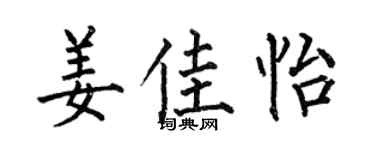 姜佳怡

词典网